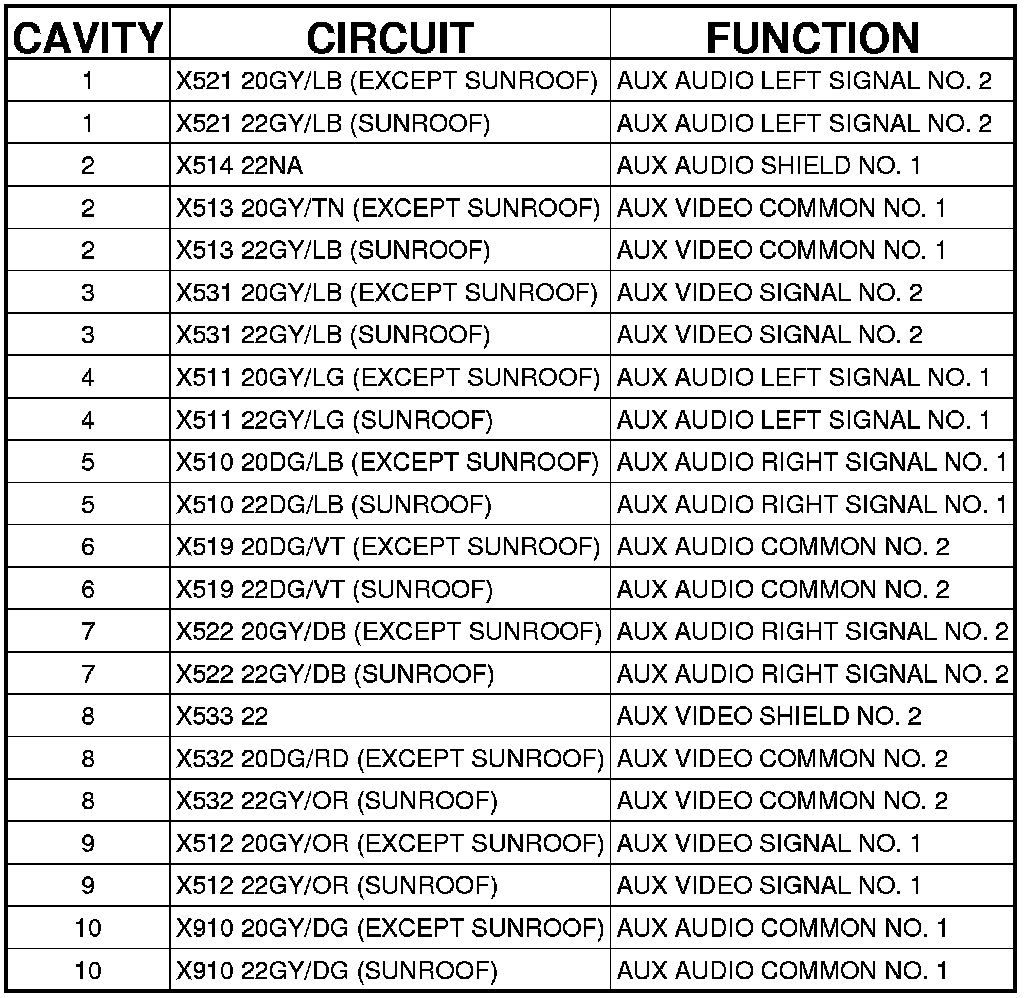 | CAVITY | CIRCUIT | FUNCTION |
|---|---|---|
| 1 | X521 20GY/LB (EXCEPT SUNROOF) | AUX AUDIO LEFT SIGNAL NO. 2 |
| 1 | X521 22GY/LB (SUNROOF) | AUX AUDIO LEFT SIGNAL NO. 2 |
| 2 | X514 22NA | AUX AUDIO SHIELD NO. 1 |
| 2 | X513 20GY/TN (EXCEPT SUNROOF) | AUX VIDEO COMMON NO. 1 |
| 2 | X513 22GY/LB (SUNROOF) | AUX VIDEO COMMON NO. 1 |
| 3 | X531 20GY/LB (EXCEPT SUNROOF) | AUX VIDEO SIGNAL NO. 2 |
| 3 | X531 22GY/LB (SUNROOF) | AUX VIDEO SIGNAL NO. 2 |
| 4 | X511 20GY/LG (EXCEPT SUNROOF) | AUX AUDIO LEFT SIGNAL NO. 1 |
| 4 | X511 22GY/LG (SUNROOF) | AUX AUDIO LEFT SIGNAL NO. 1 |
| 5 | X510 20DG/LB (EXCEPT SUNROOF) | AUX AUDIO RIGHT SIGNAL NO. 1 |
| 5 | X510 22DG/LB (SUNROOF) | AUX AUDIO RIGHT SIGNAL NO. 1 |
| 6 | X519 20DG/VT (EXCEPT SUNROOF) | AUX AUDIO COMMON NO. 2 |
| 6 | X519 22DG/VT (SUNROOF) | AUX AUDIO COMMON NO. 2 |
| 7 | X522 20GY/DB (EXCEPT SUNROOF) | AUX AUDIO RIGHT SIGNAL NO. 2 |
| 7 | X522 22GY/DB (SUNROOF) | AUX AUDIO RIGHT SIGNAL NO. 2 |
| 8 | X533 22 | AUX VIDEO SHIELD NO. 2 |
| 8 | X532 20DG/RD (EXCEPT SUNROOF) | AUX VIDEO COMMON NO. 2 |
| 8 | X532 22GY/OR (SUNROOF) | AUX VIDEO COMMON NO. 2 |
| 9 | X512 20GY/OR (EXCEPT SUNROOF) | AUX VIDEO SIGNAL NO. 1 |
| 9 | X512 22GY/OR (SUNROOF) | AUX VIDEO SIGNAL NO. 1 |
| 10 | X910 20GY/DG (EXCEPT SUNROOF) | AUX AUDIO COMMON NO. 1 |
| 10 | X910 22GY/DG (SUNROOF) | AUX AUDIO COMMON NO. 1 |